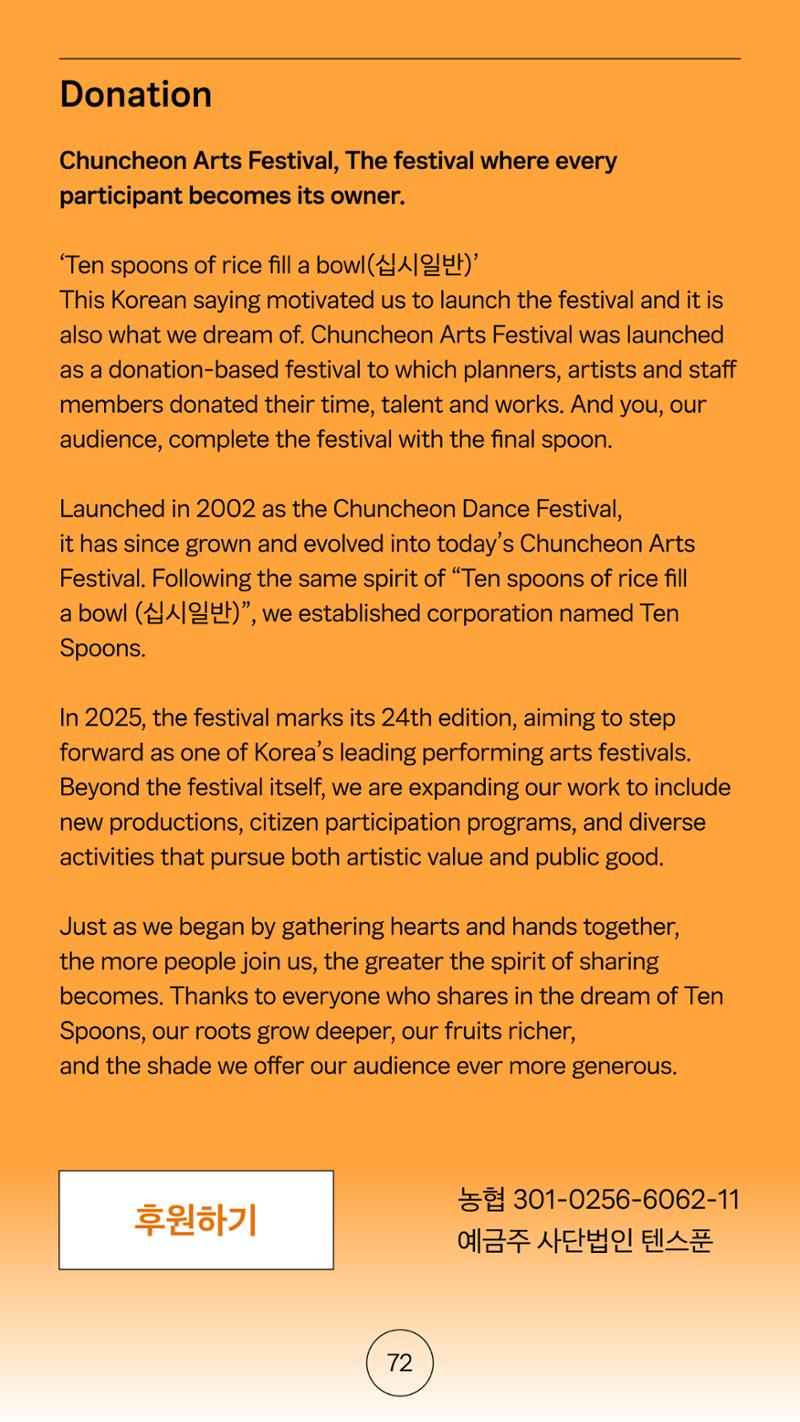 Donation

Chuncheon Arts Festival, The festival where every participant becomes its owner.

'Ten spoons of rice fill a bowl(십시일반)'
This Korean saying motivated us to launch the festival and it is also what we dream of. Chuncheon Arts Festival was launched as a donation-based festival to which planners, artists and staff members donated their time, talent and works. And you, our audience, complete the festival with the final spoon.

Launched in 2002 as the Chuncheon Dance Festival, it has since grown and evolved into today's Chuncheon Arts Festival. Following the same spirit of "Ten spoons of rice fill a bowl (십시일반)", we established corporation named Ten Spoons.

In 2025, the festival marks its 24th edition, aiming to step forward as one of Korea's leading performing arts festivals. Beyond the festival itself, we are expanding our work to include new productions, citizen participation programs, and diverse activities that pursue both artistic value and public good.

Just as we began by gathering hearts and hands together, the more people join us, the greater the spirit of sharing becomes. Thanks to everyone who shares in the dream of Ten Spoons, our roots grow deeper, our fruits richer, and the shade we offer our audience ever more generous.

후원하기

농협 301-0256-6062-11
예금주 사단법인 텐스푼

72